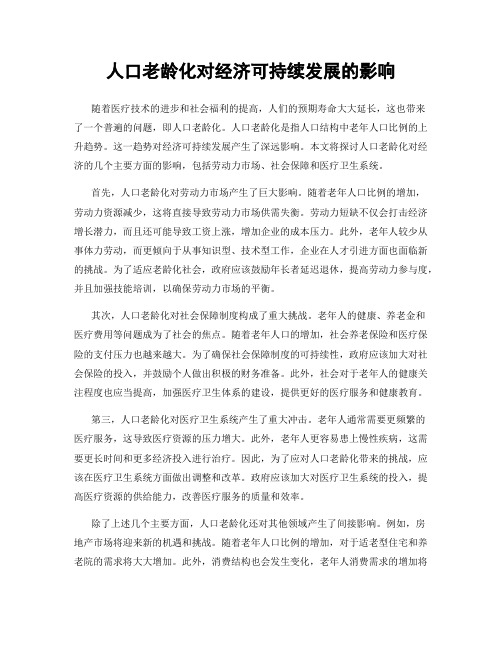 人口老龄化对经济可持续发展的影响

随着医疗技术的进步和社会福利的提高，人们的预期寿命大大延长，这也带来了一个普遍的问题，即人口老龄化。人口老龄化是指人口结构中老年人口比例的上升趋势。这一趋势对经济可持续发展产生了深远影响。本文将探讨人口老龄化对经济的几个主要方面的影响，包括劳动力市场、社会保障和医疗卫生系统。

首先，人口老龄化对劳动力市场产生了巨大影响。随着老年人口比例的增加，劳动力资源减少，这将直接导致劳动力市场供需失衡。劳动力短缺不仅会打击经济增长潜力，而且还可能导致工资上涨，增加企业的成本压力。此外，老年人较少从事体力劳动，而更倾向于从事知识型、技术型工作，企业在人才引进方面也面临新的挑战。为了适应老龄化社会，政府应该鼓励年长者延迟退休，提高劳动力参与度，并且加强技能培训，以确保劳动力市场的平衡。

其次，人口老龄化对社会保障制度构成了重大挑战。老年人的健康、养老金和医疗费用等问题成为了社会的焦点。随着老年人口的增加，社会养老保险和医疗保险的支付压力也越来越大。为了确保社会保障制度的可持续性，政府应该加大对社会保险的投入，并鼓励个人做出积极的财务准备。此外，社会对于老年人的健康关注程度也应当提高，加强医疗卫生体系的建设，提供更好的医疗服务和健康教育。

第三，人口老龄化对医疗卫生系统产生了重大冲击。老年人通常需要更频繁的医疗服务，这导致医疗资源的压力增大。此外，老年人更容易患上慢性疾病，这需要更长时间和更多经济投入进行治疗。因此，为了应对人口老龄化带来的挑战，应该在医疗卫生系统方面做出调整和改革。政府应该加大对医疗卫生系统的投入，提高医疗资源的供给能力，改善医疗服务的质量和效率。

除了上述几个主要方面，人口老龄化还对其他领域产生了间接影响。例如，房地产市场将迎来新的机遇和挑战。随着老年人口比例的增加，对于适老型住宅和养老院的需求将大大增加。此外，消费结构也会发生变化，老年人消费需求的增加将